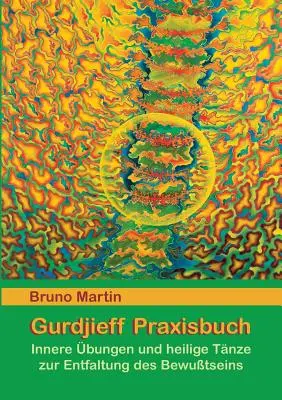 Bruno Martin

Gurdjieff Praxisbuch

Innere Übungen und heilige Tänze zur Entfaltung des Bewußtseins